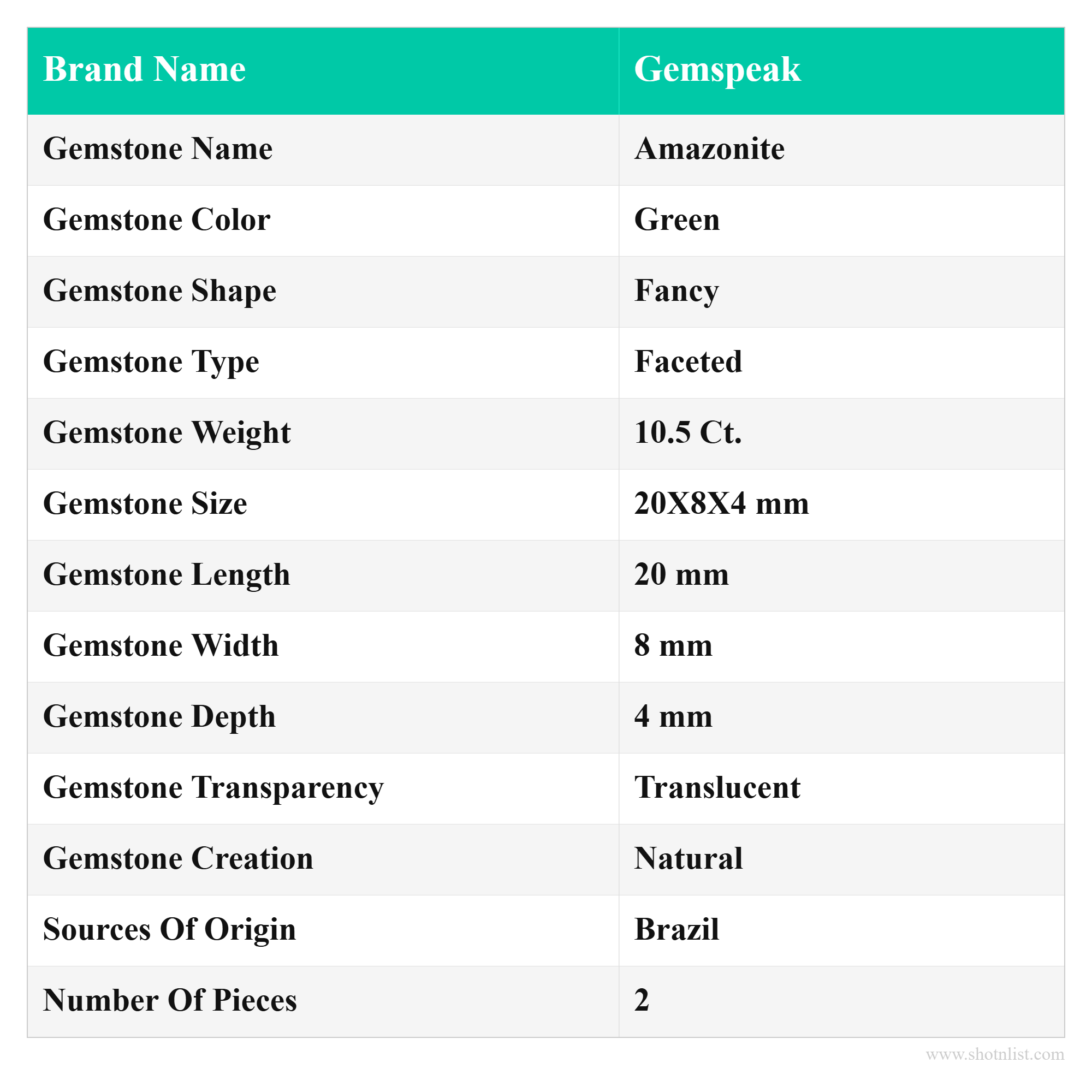 | Brand Name | Gemspeak |
|---|---|
| Gemstone Name | Amazonite |
| Gemstone Color | Green |
| Gemstone Shape | Fancy |
| Gemstone Type | Faceted |
| Gemstone Weight | 10.5 Ct. |
| Gemstone Size | 20X8X4 mm |
| Gemstone Length | 20 mm |
| Gemstone Width | 8 mm |
| Gemstone Depth | 4 mm |
| Gemstone Transparency | Translucent |
| Gemstone Creation | Natural |
| Sources Of Origin | Brazil |
| Number Of Pieces | 2 |

www.shotnlist.com